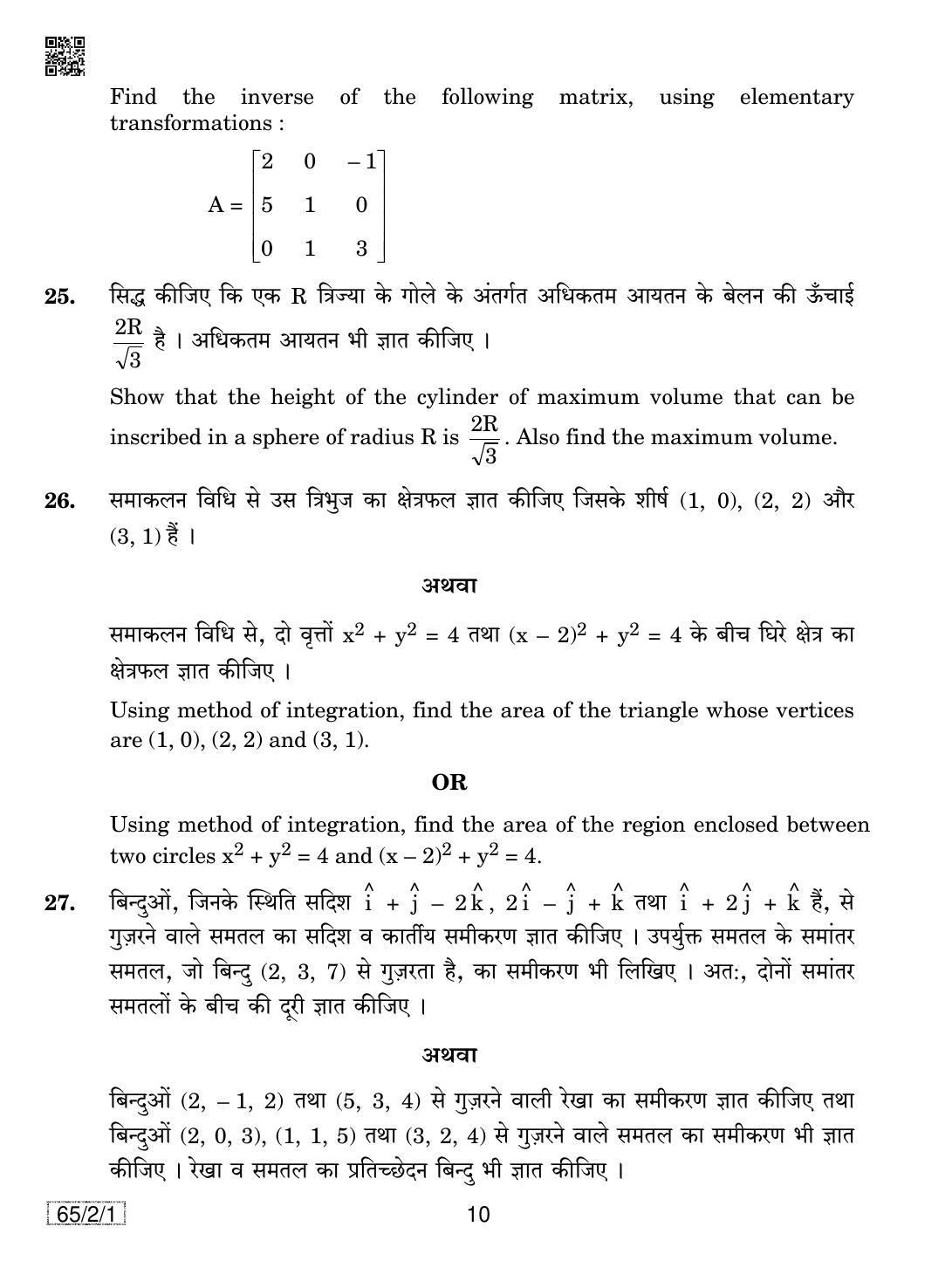 Find the inverse of the following matrix, using elementary transformations :

$A = \begin{bmatrix} 2 & 0 & -1 \\ 5 & 1 & 0 \\ 0 & 1 & 3 \end{bmatrix}$

25. सिद्ध कीजिए कि एक R त्रिज्या के गोले के अंतर्गत अधिकतम आयतन के बेलन की ऊँचाई $\frac{2R}{\sqrt{3}}$ है । अधिकतम आयतन भी ज्ञात कीजिए ।

Show that the height of the cylinder of maximum volume that can be inscribed in a sphere of radius R is $\frac{2R}{\sqrt{3}}$. Also find the maximum volume.

26. समाकलन विधि से उस त्रिभुज का क्षेत्रफल ज्ञात कीजिए जिसके शीर्ष (1, 0), (2, 2) और (3, 1) हैं ।

अथवा

समाकलन विधि से, दो वृत्तों $x^2 + y^2 = 4$ तथा $(x - 2)^2 + y^2 = 4$ के बीच घिरे क्षेत्र का क्षेत्रफल ज्ञात कीजिए ।

Using method of integration, find the area of the triangle whose vertices are (1, 0), (2, 2) and (3, 1).

OR

Using method of integration, find the area of the region enclosed between two circles $x^2 + y^2 = 4$ and $(x - 2)^2 + y^2 = 4$.

27. बिन्दुओं, जिनके स्थिति सदिश $\hat{i} + \hat{j} - 2\hat{k}$, $2\hat{i} - \hat{j} + \hat{k}$ तथा $\hat{i} + 2\hat{j} + \hat{k}$ हैं, से गुज़रने वाले समतल का सदिश व कार्तीय समीकरण ज्ञात कीजिए । उपर्युक्त समतल के समांतर समतल, जो बिन्दु (2, 3, 7) से गुज़रता है, का समीकरण भी लिखिए । अत:, दोनों समांतर समतलों के बीच की दूरी ज्ञात कीजिए ।

अथवा

बिन्दुओं (2, – 1, 2) तथा (5, 3, 4) से गुज़रने वाली रेखा का समीकरण ज्ञात कीजिए तथा बिन्दुओं (2, 0, 3), (1, 1, 5) तथा (3, 2, 4) से गुज़रने वाले समतल का समीकरण भी ज्ञात कीजिए । रेखा व समतल का प्रतिच्छेदन बिन्दु भी ज्ञात कीजिए ।

65/2/1

10